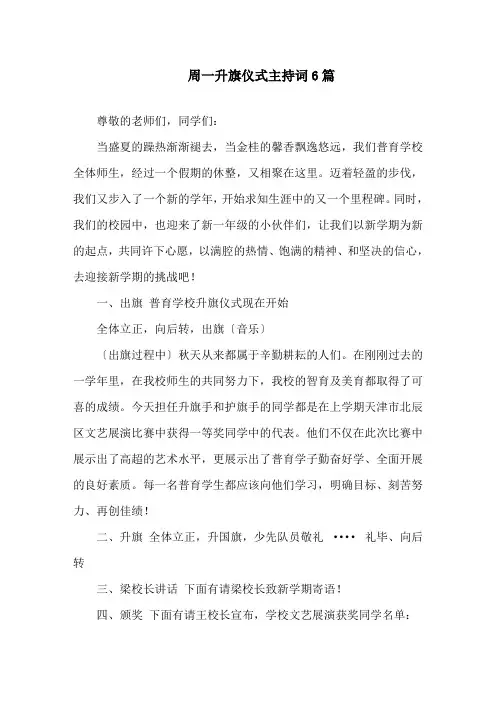 周一升旗仪式主持词6篇

尊敬的老师们，同学们：

当盛夏的躁热渐渐褪去，当金桂的馨香飘逸悠远，我们普育学校全体师生，经过一个假期的休整，又相聚在这里。迈着轻盈的步伐，我们又步入了一个新的学年，开始求知生涯中的又一个里程碑。同时，我们的校园中，也迎来了新一年级的小伙伴们，让我们以新学期为新的起点，共同许下心愿，以满腔的热情、饱满的精神、和坚决的信心，去迎接新学期的挑战吧！

一、出旗 普育学校升旗仪式现在开始

全体立正，向后转，出旗〔音乐〕

〔出旗过程中〕秋天从来都属于辛勤耕耘的人们。在刚刚过去的一学年里，在我校师生的共同努力下，我校的智育及美育都取得了可喜的成绩。今天担任升旗手和护旗手的同学都是在上学期天津市北辰区文艺展演比赛中获得一等奖同学中的代表。他们不仅在此次比赛中展示出了高超的艺术水平，更展示出了普育学子勤奋好学、全面开展的良好素质。每一名普育学生都应该向他们学习，明确目标、刻苦努力、再创佳绩！

二、升旗 全体立正，升国旗，少先队员敬礼 •••• 礼毕、向后转

三、梁校长讲话 下面有请梁校长致新学期寄语！

四、颁奖 下面有请王校长宣布，学校文艺展演获奖同学名单：